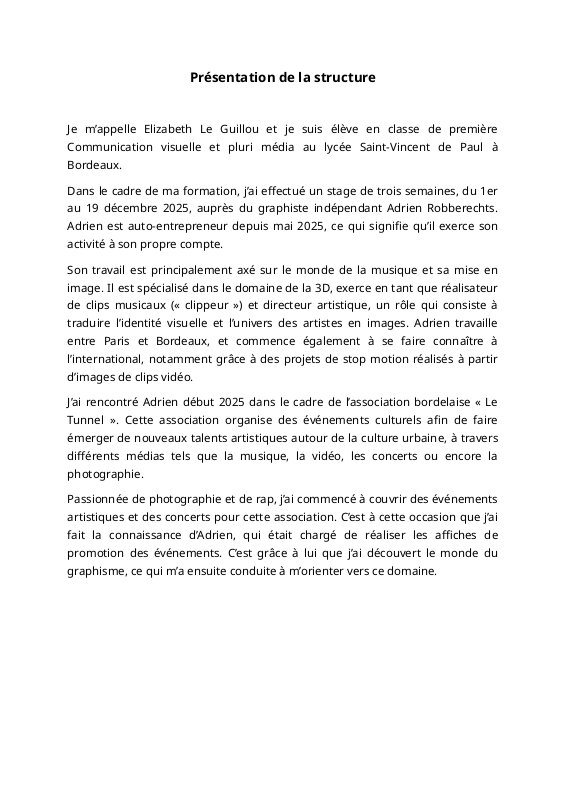 Présentation de la structure

Je m'appelle Elizabeth Le Guillou et je suis élève en classe de première Communication visuelle et pluri média au lycée Saint-Vincent de Paul à Bordeaux.

Dans le cadre de ma formation, j'ai effectué un stage de trois semaines, du 1er au 19 décembre 2025, auprès du graphiste indépendant Adrien Robberechts. Adrien est auto-entrepreneur depuis mai 2025, ce qui signifie qu'il exerce son activité à son propre compte.

Son travail est principalement axé sur le monde de la musique et sa mise en image. Il est spécialisé dans le domaine de la 3D, exerce en tant que réalisateur de clips musicaux (« clippeur ») et directeur artistique, un rôle qui consiste à traduire l'identité visuelle et l'univers des artistes en images. Adrien travaille entre Paris et Bordeaux, et commence également à se faire connaître à l'international, notamment grâce à des projets de stop motion réalisés à partir d'images de clips vidéo.

J'ai rencontré Adrien début 2025 dans le cadre de l'association bordelaise « Le Tunnel ». Cette association organise des événements culturels afin de faire émerger de nouveaux talents artistiques autour de la culture urbaine, à travers différents médias tels que la musique, la vidéo, les concerts ou encore la photographie.

Passionnée de photographie et de rap, j'ai commencé à couvrir des événements artistiques et des concerts pour cette association. C'est à cette occasion que j'ai fait la connaissance d'Adrien, qui était chargé de réaliser les affiches de promotion des événements. C'est grâce à lui que j'ai découvert le monde du graphisme, ce qui m'a ensuite conduite à m'orienter vers ce domaine.